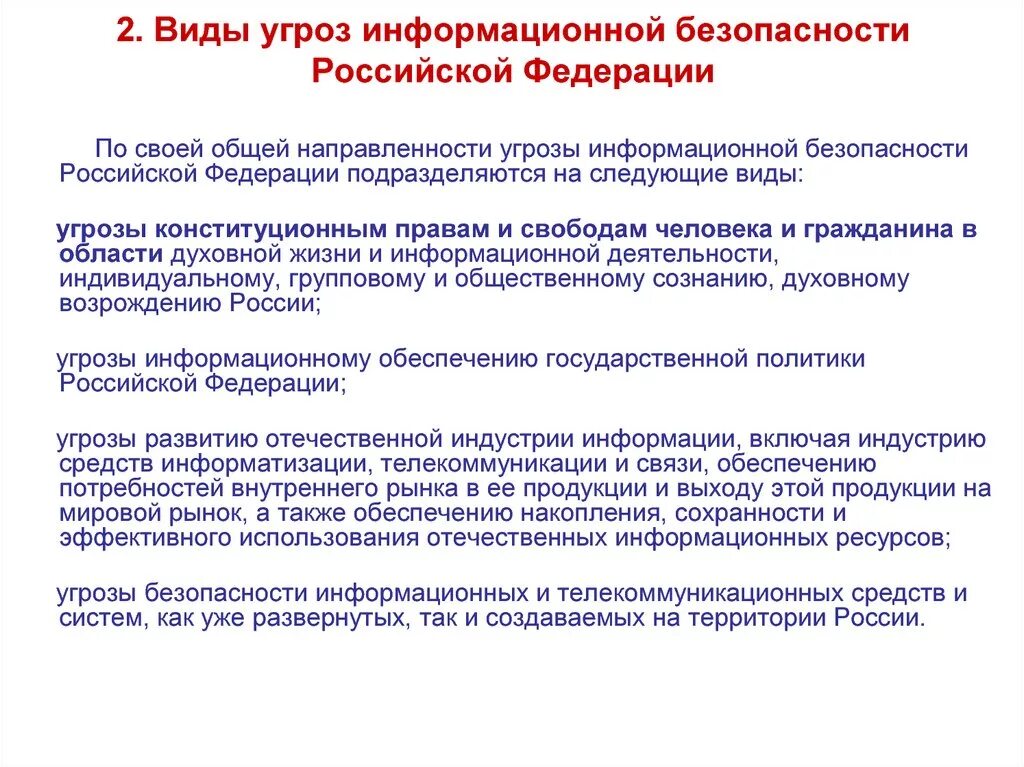 2. Виды угроз информационной безопасности Российской Федерации

По своей общей направленности угрозы информационной безопасности Российской Федерации подразделяются на следующие виды:

угрозы конституционным правам и свободам человека и гражданина в области духовной жизни и информационной деятельности, индивидуальному, групповому и общественному сознанию, духовному возрождению России;

угрозы информационному обеспечению государственной политики Российской Федерации;

угрозы развитию отечественной индустрии информации, включая индустрию средств информатизации, телекоммуникации и связи, обеспечению потребностей внутреннего рынка в ее продукции и выходу этой продукции на мировой рынок, а также обеспечению накопления, сохранности и эффективного использования отечественных информационных ресурсов;

угрозы безопасности информационных и телекоммуникационных средств и систем, как уже развернутых, так и создаваемых на территории России.